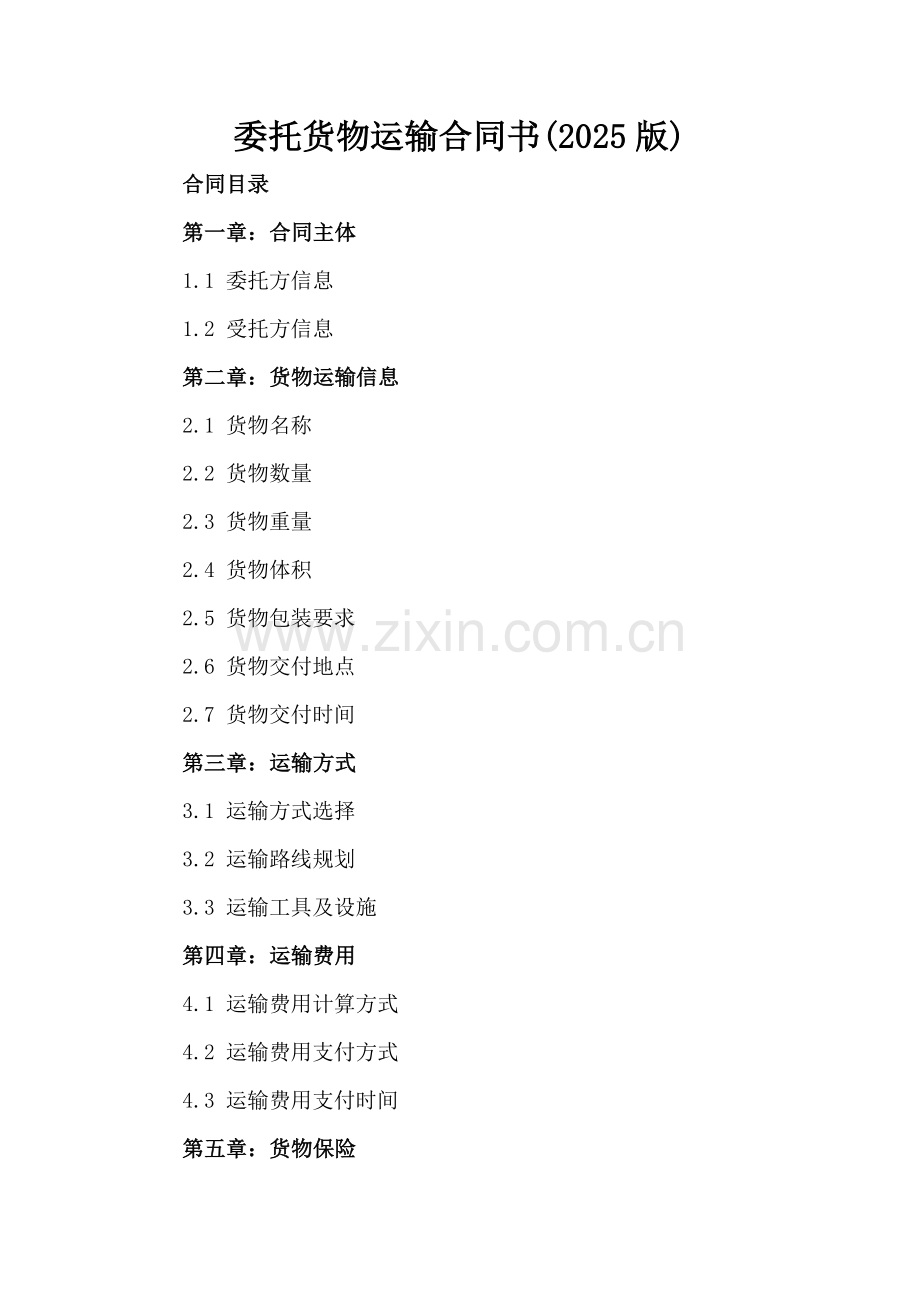 委托货物运输合同书(2025版)

合同目录

第一章：合同主体

1.1 委托方信息

1.2 受托方信息

第二章：货物运输信息

2.1 货物名称

2.2 货物数量

2.3 货物重量

2.4 货物体积

2.5 货物包装要求

2.6 货物交付地点

2.7 货物交付时间

第三章：运输方式

3.1 运输方式选择

3.2 运输路线规划

3.3 运输工具及设施

第四章：运输费用

4.1 运输费用计算方式

4.2 运输费用支付方式

4.3 运输费用支付时间

第五章：货物保险

www.zixin.com.cn